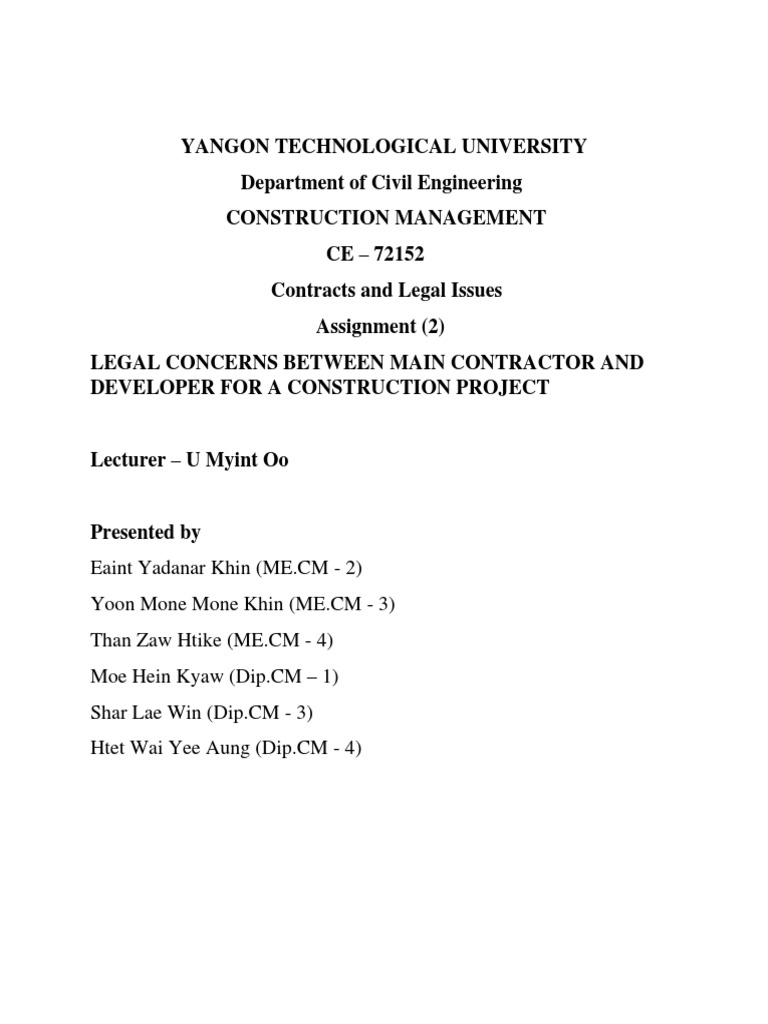 YANGON TECHNOLOGICAL UNIVERSITY

Department of Civil Engineering

CONSTRUCTION MANAGEMENT

CE – 72152

Contracts and Legal Issues

Assignment (2)

LEGAL CONCERNS BETWEEN MAIN CONTRACTOR AND DEVELOPER FOR A CONSTRUCTION PROJECT

Lecturer – U Myint Oo

Presented by

Eaint Yadanar Khin (ME.CM - 2)

Yoon Mone Mone Khin (ME.CM - 3)

Than Zaw Htike (ME.CM - 4)

Moe Hein Kyaw (Dip.CM – 1)

Shar Lae Win (Dip.CM - 3)

Htet Wai Yee Aung (Dip.CM - 4)